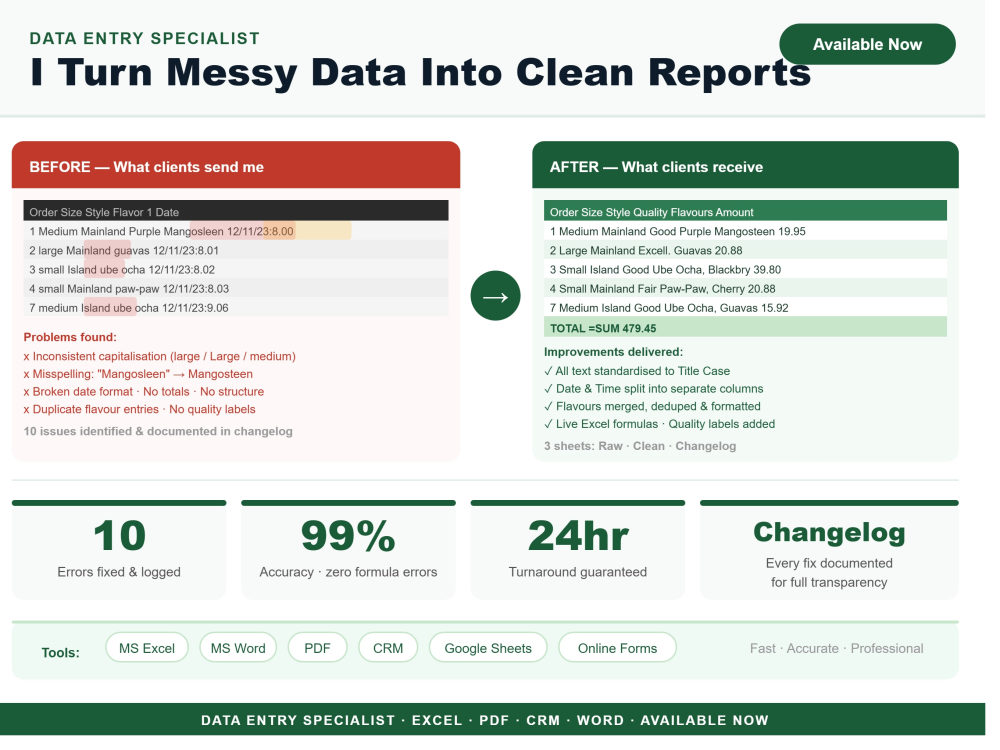 DATA ENTRY SPECIALIST

I Turn Messy Data Into Clean Reports

Available Now

BEFORE — What clients send me

Order Size Style Flavor 1 Date
1 Medium Mainland Purple Mangosleen 12/11/23:8.00
2 large Mainland guavas 12/11/23:8.01
3 small Island ube ocha 12/11/23:8.02
4 small Mainland paw-paw 12/11/23:8.03
7 medium Island ube ocha 12/11/23:9.06

Problems found:
x Inconsistent capitalisation (large / Large / medium)
x Misspelling: "Mangosleen" → Mangosteen
x Broken date format · No totals · No structure
x Duplicate flavour entries · No quality labels
10 issues identified & documented in changelog

→

AFTER — What clients receive

Order Size Style Quality Flavours Amount
1 Medium Mainland Good Purple Mangosteen 19.95
2 Large Mainland Excell. Guavas 20.88
3 Small Island Good Ube Ocha, Blackbry 39.80
4 Small Mainland Fair Paw-Paw, Cherry 20.88
7 Medium Island Good Ube Ocha, Guavas 15.92
TOTAL =SUM 479.45

Improvements delivered:
✓ All text standardised to Title Case
✓ Date & Time split into separate columns
✓ Flavours merged, deduped & formatted
✓ Live Excel formulas · Quality labels added
3 sheets: Raw · Clean · Changelog

10
Errors fixed & logged

99%
Accuracy · zero formula errors

24hr
Turnaround guaranteed

Changelog
Every fix documented for full transparency

Tools: MS Excel MS Word PDF CRM Google Sheets Online Forms

Fast · Accurate · Professional

DATA ENTRY SPECIALIST · EXCEL · PDF · CRM · WORD · AVAILABLE NOW